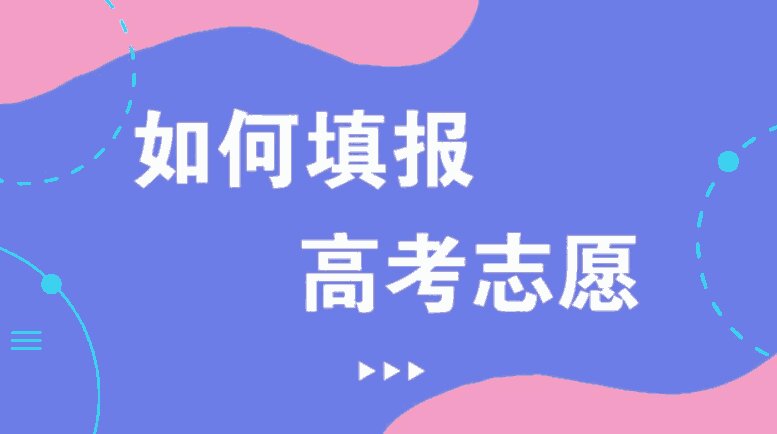 如何填报
高考志愿